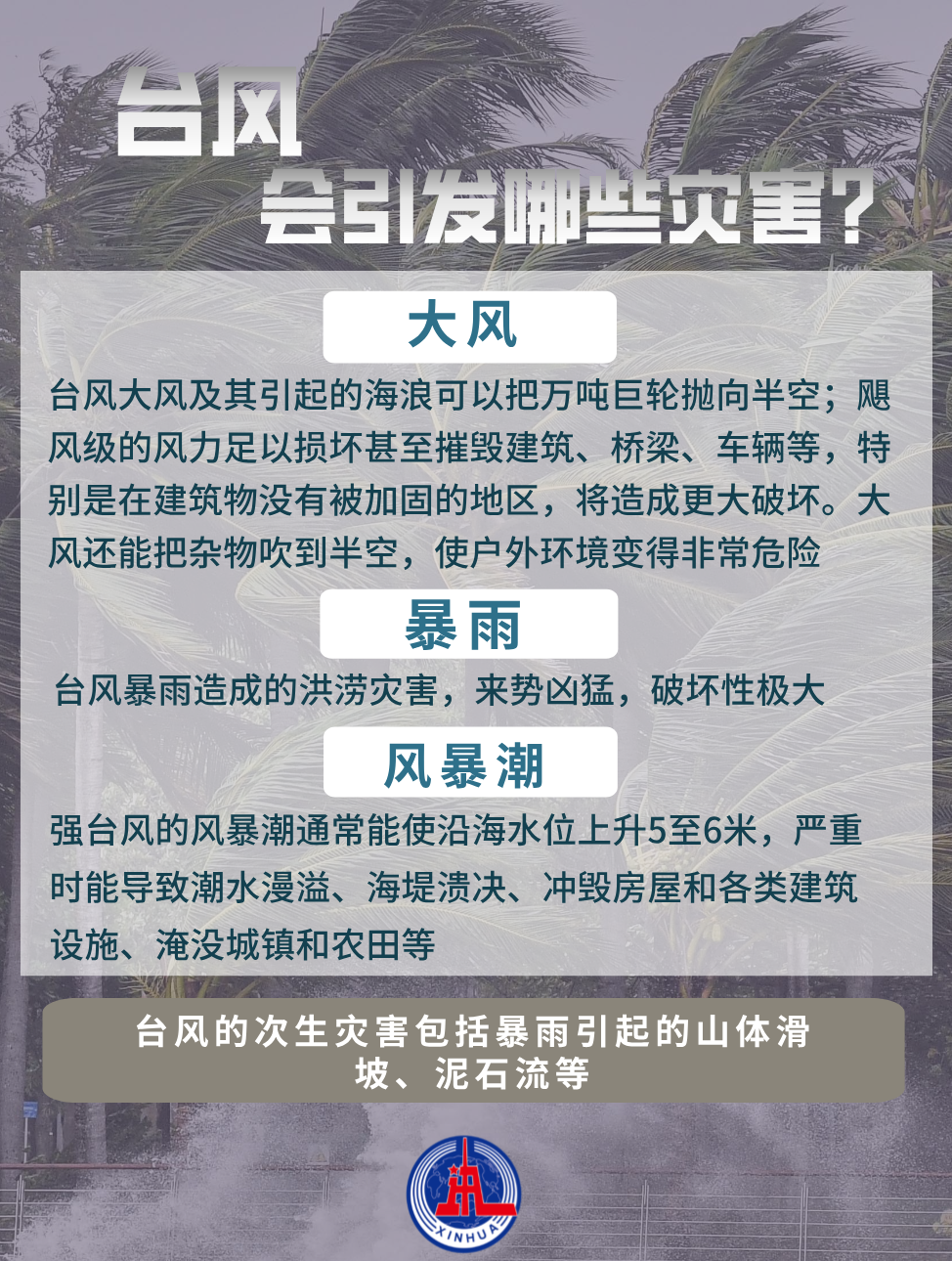 台风
会引发哪些灾害？

大风

台风大风及其引起的海浪可以把万吨巨轮抛向半空；飓风级的风力足以损坏甚至摧毁建筑、桥梁、车辆等，特别是在建筑物没有被加固的地区，将造成更大破坏。大风还能把杂物吹到半空，使户外环境变得非常危险

暴雨

台风暴雨造成的洪涝灾害，来势凶猛，破坏性极大

风暴潮

强台风的风暴潮通常能使沿海水位上升5至6米，严重时能导致潮水漫溢、海堤溃决、冲毁房屋和各类建筑设施、淹没城镇和农田等

台风的次生灾害包括暴雨引起的山体滑坡、泥石流等

XINHUA